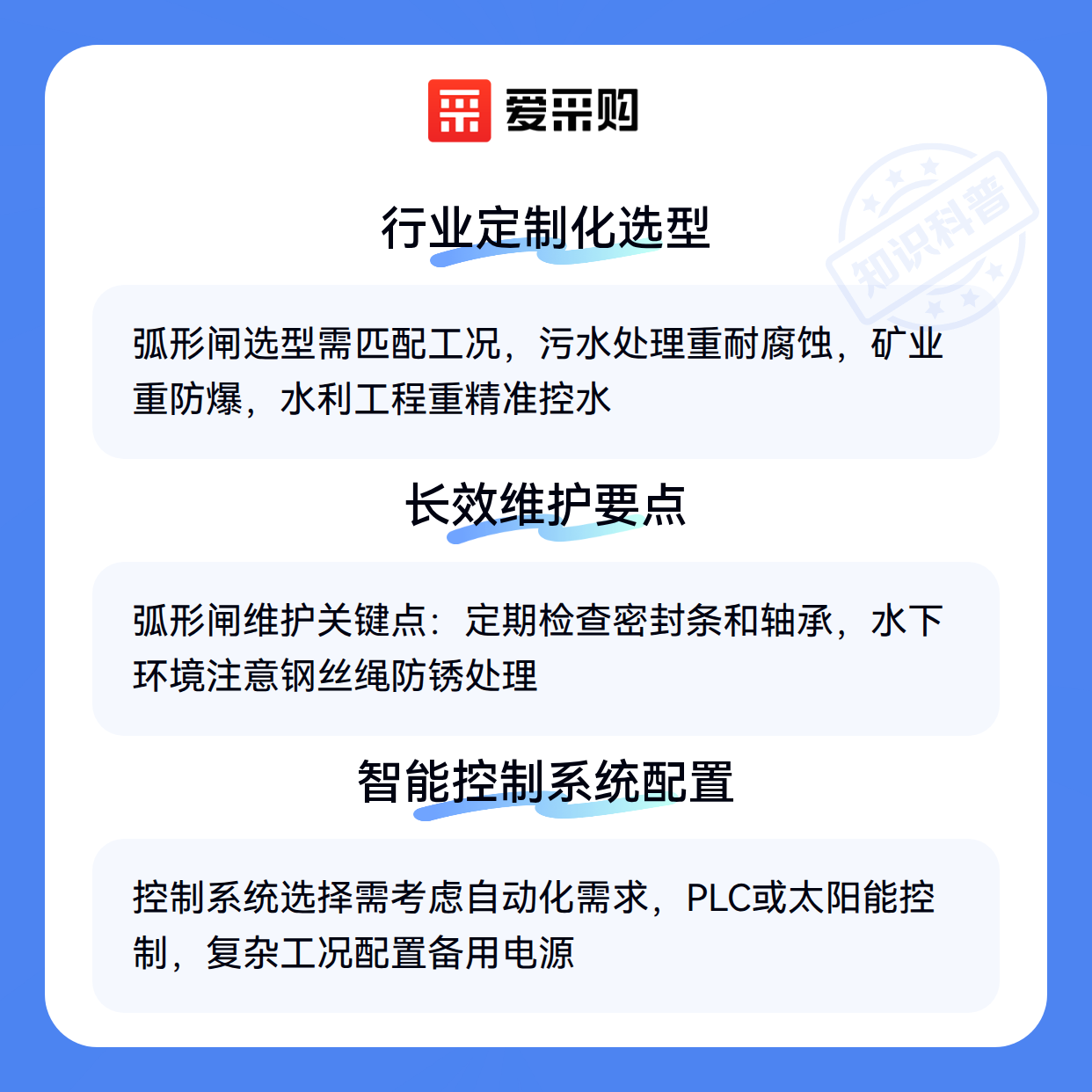 爱采购

行业定制化选型

弧形闸选型需匹配工况，污水处理重耐腐蚀，矿业重防爆，水利工程重精准控水

长效维护要点

弧形闸维护关键点：定期检查密封条和轴承，水下环境注意钢丝绳防锈处理

智能控制系统配置

控制系统选择需考虑自动化需求，PLC或太阳能控制，复杂工况配置备用电源

知识科普